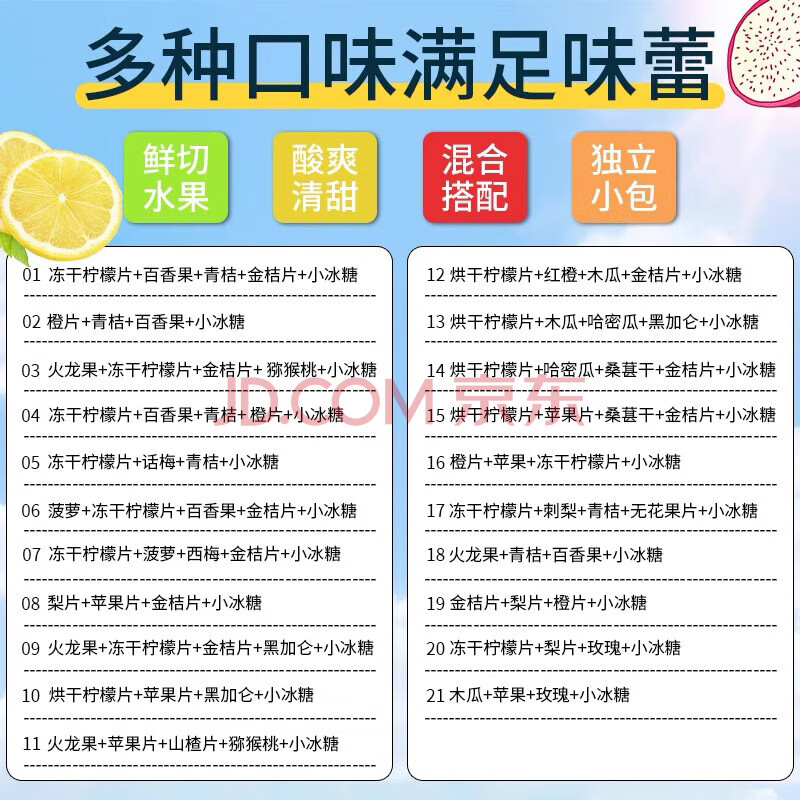 多种口味满足味蕾

鲜切水果

酸爽清甜

混合搭配

独立小包

01 冻干柠檬片+百香果+青桔+金桔片+小冰糖

02 橙片+青桔+百香果+小冰糖

03 火龙果+冻干柠檬片+金桔片+猕猴桃+小冰糖

04 冻干柠檬片+百香果+青桔+橙片+小冰糖

05 冻干柠檬片+话梅+青桔+小冰糖

06 菠萝+冻干柠檬片+百香果+金桔片+小冰糖

07 冻干柠檬片+菠萝+西梅+金桔片+小冰糖

08 梨片+苹果片+金桔片+小冰糖

09 火龙果+冻干柠檬片+金桔片+黑加仑+小冰糖

10 烘干柠檬片+苹果片+黑加仑+小冰糖

11 火龙果+苹果片+山楂片+猕猴桃+小冰糖

12 烘干柠檬片+红橙+木瓜+金桔片+小冰糖

13 烘干柠檬片+木瓜+哈密瓜+黑加仑+小冰糖

14 烘干柠檬片+哈密瓜+桑葚干+金桔片+小冰糖

15 烘干柠檬片+苹果片+桑葚干+金桔片+小冰糖

16 橙片+苹果+冻干柠檬片+小冰糖

17 冻干柠檬片+刺梨+青桔+无花果片+小冰糖

18 火龙果+青桔+百香果+小冰糖

19 金桔片+梨片+橙片+小冰糖

20 冻干柠檬片+梨片+玫瑰+小冰糖

21 木瓜+苹果+玫瑰+小冰糖

JD.COM 京东